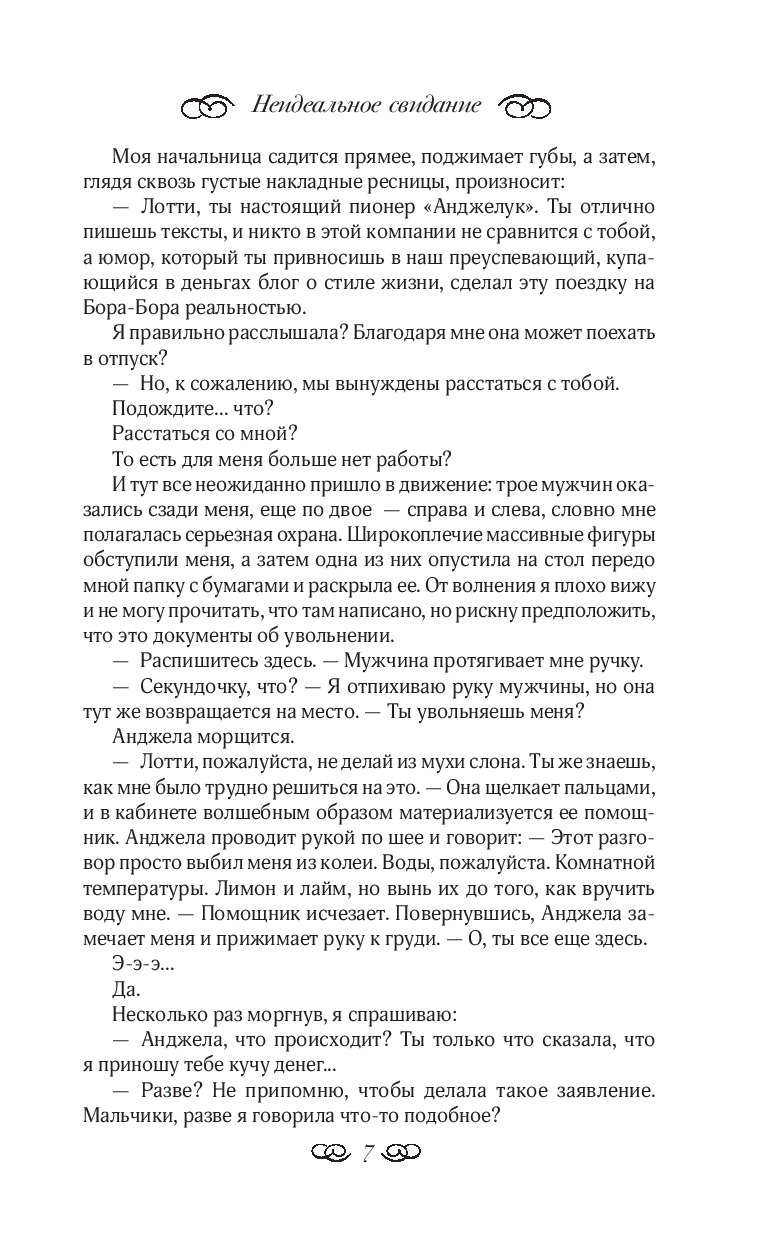 Неидеальное свидание

Моя начальница садится прямее, поджимает губы, а затем, глядя сквозь густые накладные ресницы, произносит:

— Лотти, ты настоящий пионер «Анджелук». Ты отлично пишешь тексты, и никто в этой компании не сравнится с тобой, а юмор, который ты привносишь в наш преуспевающий, купающийся в деньгах блог о стиле жизни, сделал эту поездку на Бора-Бора реальностью.

Я правильно расслышала? Благодаря мне она может поехать в отпуск?

— Но, к сожалению, мы вынуждены расстаться с тобой.

Подождите... что?

Расстаться со мной?

То есть для меня больше нет работы?

И тут все неожиданно пришло в движение: трое мужчин оказались сзади меня, еще по двое — справа и слева, словно мне полагалась серьезная охрана. Широкоплечие массивные фигуры обступили меня, а затем одна из них опустила на стол передо мной папку с бумагами и раскрыла ее. От волнения я плохо вижу и не могу прочитать, что там написано, но рискну предположить, что это документы об увольнении.

— Распишитесь здесь. — Мужчина протягивает мне ручку.

— Секундочку, что? — Я отпихиваю руку мужчины, но она тут же возвращается на место. — Ты увольняешь меня?

Анджела морщится.

— Лотти, пожалуйста, не делай из мухи слона. Ты же знаешь, как мне было трудно решиться на это. — Она щелкает пальцами, и в кабинете волшебным образом материализуется ее помощник. Анджела проводит рукой по шее и говорит: — Этот разговор просто выбил меня из колеи. Воды, пожалуйста. Комнатной температуры. Лимон и лайм, но вынь их до того, как вручить воду мне. — Помощник исчезает. Повернувшись, Анджела замечает меня и прижимает руку к груди. — О, ты все еще здесь.

Э-э-э...

Да.

Несколько раз моргнув, я спрашиваю:

— Анджела, что происходит? Ты только что сказала, что я приношу тебе кучу денег...

— Разве? Не припомню, чтобы делала такое заявление. Мальчики, разве я говорила что-то подобное?

7